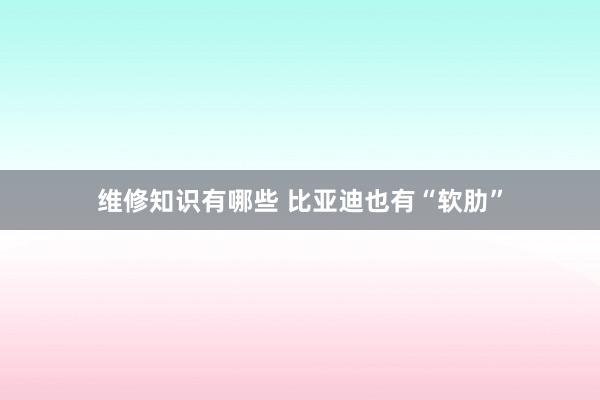 维修知识有哪些 比亚迪也有“软肋”